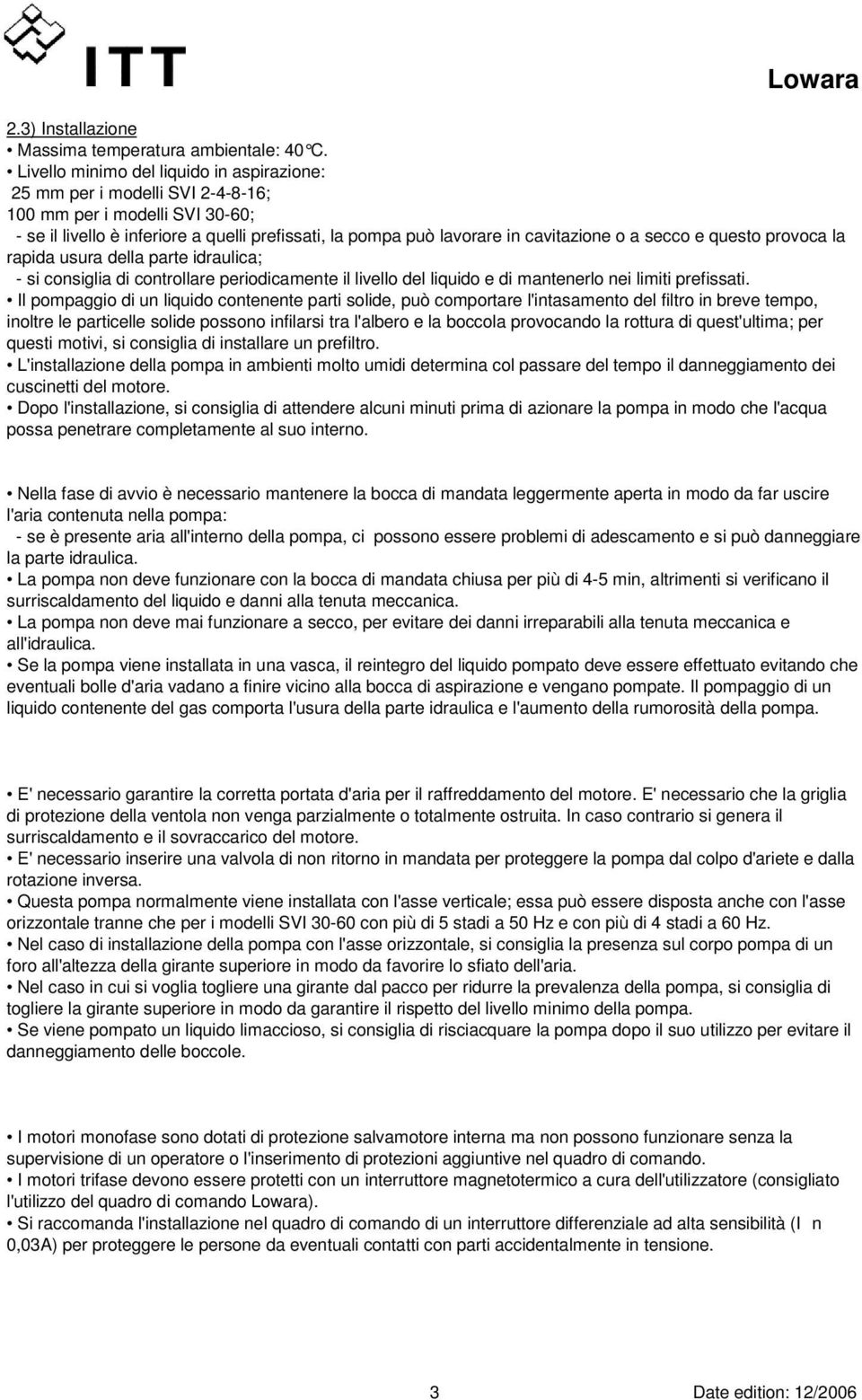 ITT

Lowara

2.3) Installazione
• Massima temperatura ambientale: 40°C.
• Livello minimo del liquido in aspirazione:
25 mm per i modelli SVI 2-4-8-16;
100 mm per i modelli SVI 30-60;
- se il livello è inferiore a quelli prefissati, la pompa può lavorare in cavitazione o a secco e questo provoca la rapida usura della parte idraulica;
- si consiglia di controllare periodicamente il livello del liquido e di mantenerlo nei limiti prefissati.
• Il pompaggio di un liquido contenente parti solide, può comportare l'intasamento del filtro in breve tempo, inoltre le particelle solide possono infilarsi tra l'albero e la boccola provocando la rottura di quest'ultima; per questi motivi, si consiglia di installare un prefiltro.
• L'installazione della pompa in ambienti molto umidi determina col passare del tempo il danneggiamento dei cuscinetti del motore.
• Dopo l'installazione, si consiglia di attendere alcuni minuti prima di azionare la pompa in modo che l'acqua possa penetrare completamente al suo interno.

• Nella fase di avvio è necessario mantenere la bocca di mandata leggermente aperta in modo da far uscire l'aria contenuta nella pompa:
- se è presente aria all'interno della pompa, ci possono essere problemi di adescamento e si può danneggiare la parte idraulica.
• La pompa non deve funzionare con la bocca di mandata chiusa per più di 4-5 min, altrimenti si verificano il surriscaldamento del liquido e danni alla tenuta meccanica.
• La pompa non deve mai funzionare a secco, per evitare dei danni irreparabili alla tenuta meccanica e all'idraulica.
• Se la pompa viene installata in una vasca, il reintegro del liquido pompato deve essere effettuato evitando che eventuali bolle d'aria vadano a finire vicino alla bocca di aspirazione e vengano pompate. Il pompaggio di un liquido contenente del gas comporta l'usura della parte idraulica e l'aumento della rumorosità della pompa.

• E' necessario garantire la corretta portata d'aria per il raffreddamento del motore. E' necessario che la griglia di protezione della ventola non venga parzialmente o totalmente ostruita. In caso contrario si genera il surriscaldamento e il sovraccarico del motore.
• E' necessario inserire una valvola di non ritorno in mandata per proteggere la pompa dal colpo d'ariete e dalla rotazione inversa.
• Questa pompa normalmente viene installata con l'asse verticale; essa può essere disposta anche con l'asse orizzontale tranne che per i modelli SVI 30-60 con più di 5 stadi a 50 Hz e con più di 4 stadi a 60 Hz.
• Nel caso di installazione della pompa con l'asse orizzontale, si consiglia la presenza sul corpo pompa di un foro all'altezza della girante superiore in modo da favorire lo sfiato dell'aria.
• Nel caso in cui si voglia togliere una girante dal pacco per ridurre la prevalenza della pompa, si consiglia di togliere la girante superiore in modo da garantire il rispetto del livello minimo della pompa.
• Se viene pompato un liquido limaccioso, si consiglia di risciacquare la pompa dopo il suo utilizzo per evitare il danneggiamento delle boccole.

• I motori monofase sono dotati di protezione salvamotore interna ma non possono funzionare senza la supervisione di un operatore o l'inserimento di protezioni aggiuntive nel quadro di comando.
• I motori trifase devono essere protetti con un interruttore magnetotermico a cura dell'utilizzatore (consigliato l'utilizzo del quadro di comando Lowara).
• Si raccomanda l'installazione nel quadro di comando di un interruttore differenziale ad alta sensibilità (I n 0,03A) per proteggere le persone da eventuali contatti con parti accidentalmente in tensione.

3

Date edition: 12/2006